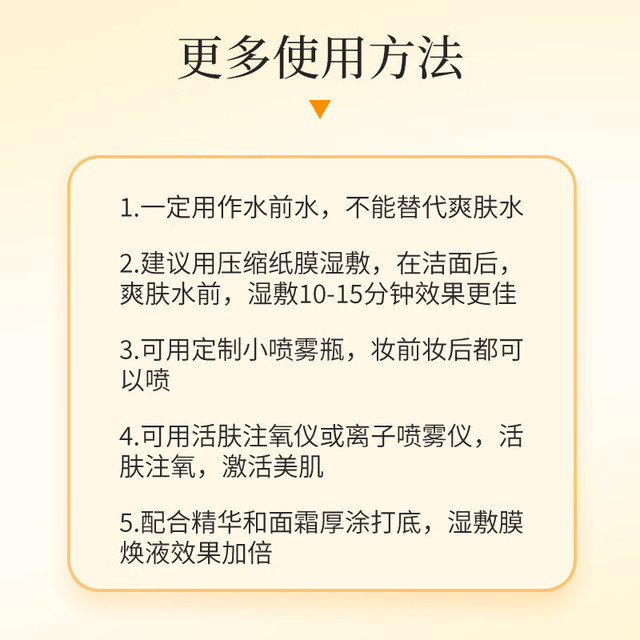 更多使用方法

1.一定用作水前水，不能替代爽肤水

2.建议用压缩纸膜湿敷，在洁面后，爽肤水前，湿敷10-15分钟效果更佳

3.可用定制小喷雾瓶，妆前妆后都可以喷

4.可用活肤注氧仪或离子喷雾仪，活肤注氧，激活美肌

5.配合精华和面霜厚涂打底，湿敷膜焕液效果加倍